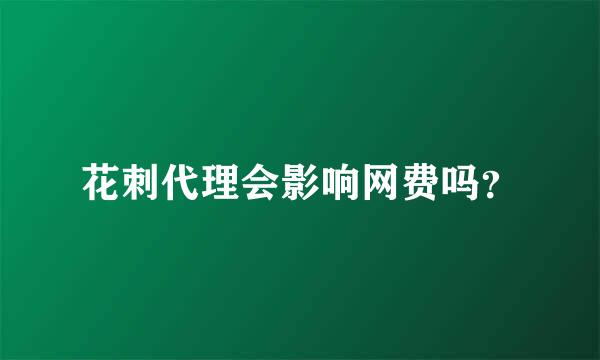 花刺代理会影响网费吗?